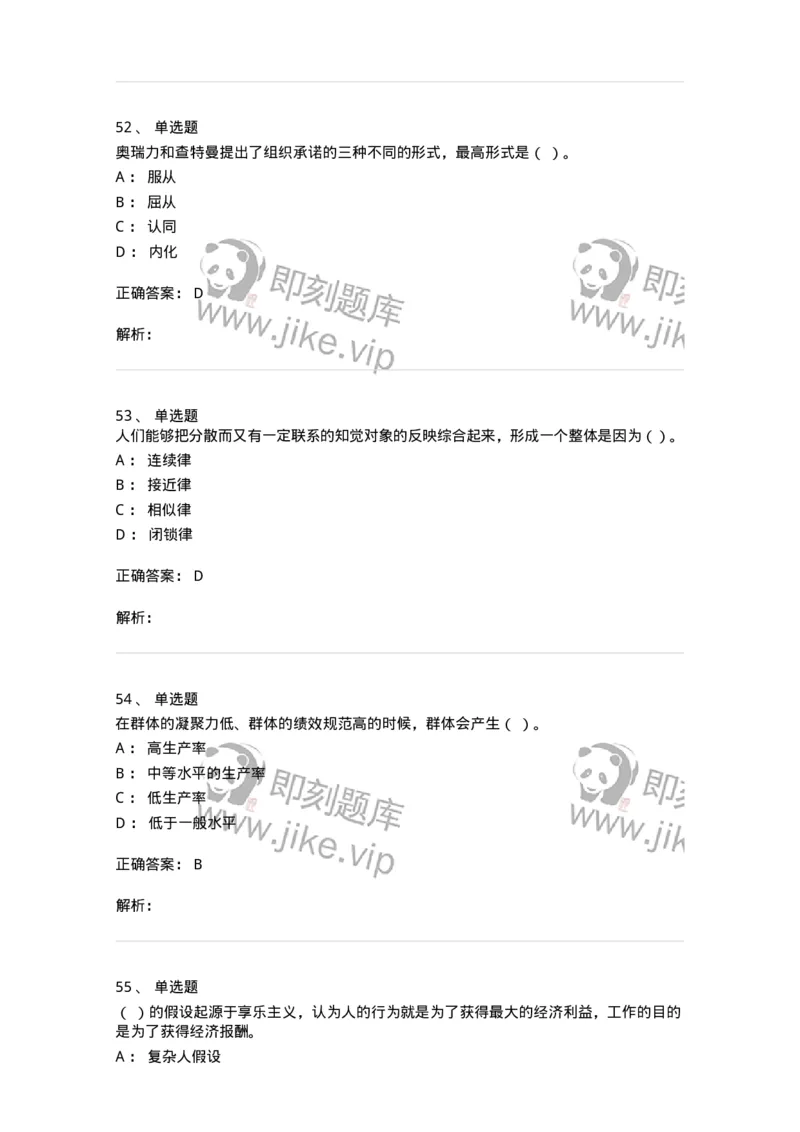 52、 单选题
奥瑞力和查特曼提出了组织承诺的三种不同的形式，最高形式是（ ）。
A： 服从
B： 屈从
C： 认同
D： 内化

正确答案： D

解析：

即刻题库 www.jike.vip

即刻 www.jik

53、 单选题
人们能够把分散而又有一定联系的知觉对象的反映综合起来，形成一个整体是因为（ ）。
A： 连续律
B： 接近律
C： 相似律
D： 闭锁律

正确答案： D

解析：

54、 单选题
在群体的凝聚力低、群体的绩效规范高的时候，群体会产生（ ）。
A： 高生产率
B： 中等水平的生产率
C： 低生产率
D： 低于一般水平

正确答案： B

解析：

即刻题库 www.jike.vip

即刻 www.jik

55、 单选题
（ ）的假设起源于享乐主义，认为人的行为就是为了获得最大的经济利益，工作的目的是为了获得经济报酬。
A： 复杂人假设